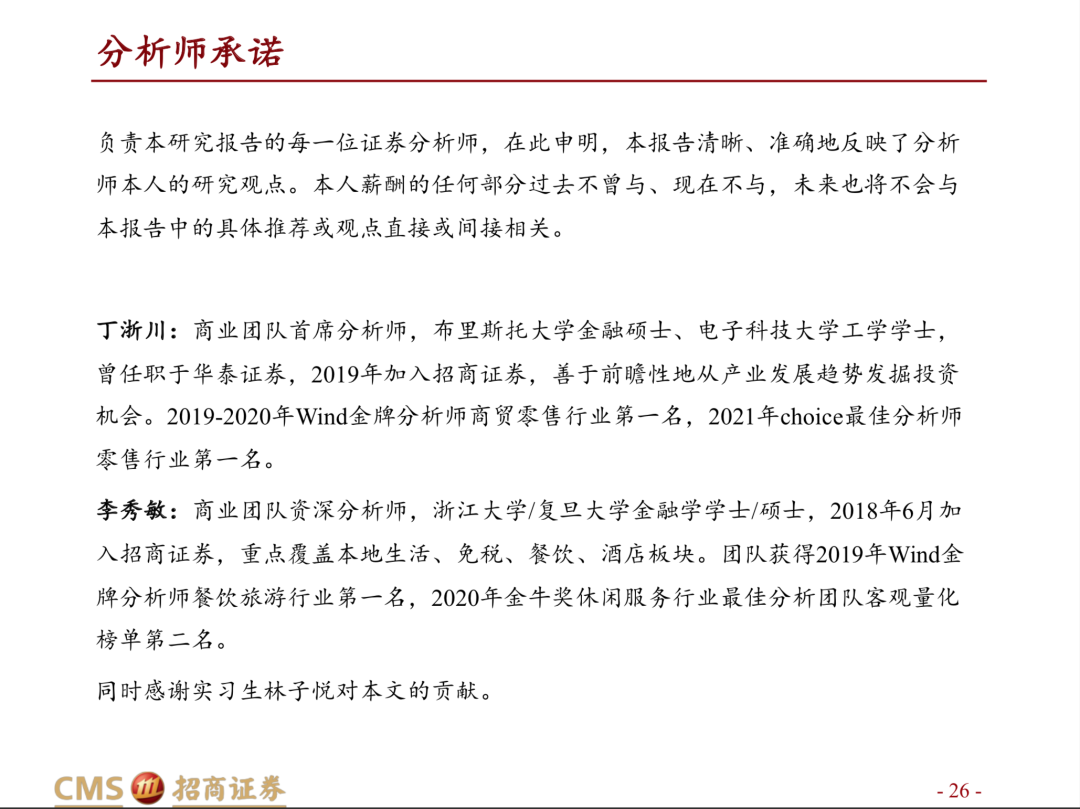 分析师承诺

负责本研究报告的每一位证券分析师，在此申明，本报告清晰、准确地反映了分析师本人的研究观点。本人薪酬的任何部分过去不曾与、现在不与，未来也将不会与本报告中的具体推荐或观点直接或间接相关。

丁浙川：商业团队首席分析师，布里斯托大学金融硕士、电子科技大学工学学士，曾任职于华泰证券，2019年加入招商证券，善于前瞻性地从产业发展趋势发掘投资机会。2019-2020年Wind金牌分析师商贸零售行业第一名，2021年choice最佳分析师零售行业第一名。

李秀敏：商业团队资深分析师，浙江大学/复旦大学金融学学士/硕士，2018年6月加入招商证券，重点覆盖本地生活、免税、餐饮、酒店板块。团队获得2019年Wind金牌分析师餐饮旅游行业第一名，2020年金牛奖休闲服务行业最佳分析团队客观量化榜单第二名。

同时感谢实习生林子悦对本文的贡献。

CMS 招商证券

- 26 -